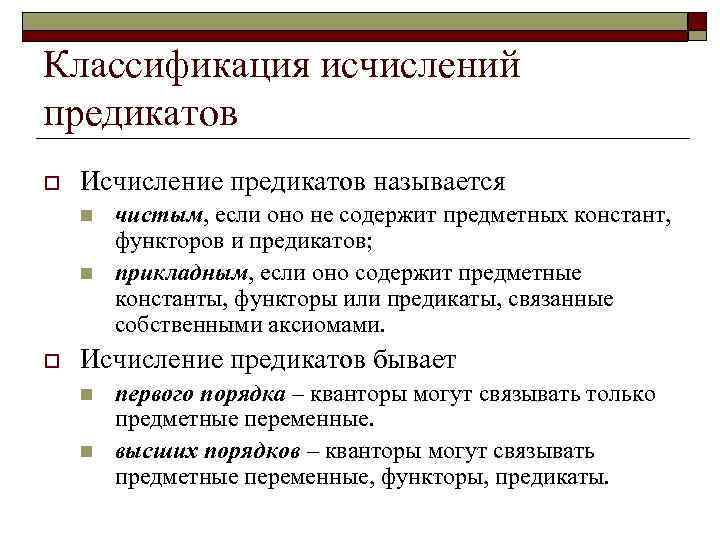 Классификация исчислений предикатов

Исчисление предикатов называется

чистым, если оно не содержит предметных констант, функторов и предикатов;

прикладным, если оно содержит предметные константы, функторы или предикаты, связанные собственными аксиомами.

Исчисление предикатов бывает

первого порядка – кванторы могут связывать только предметные переменные.

высших порядков – кванторы могут связывать предметные переменные, функторы, предикаты.